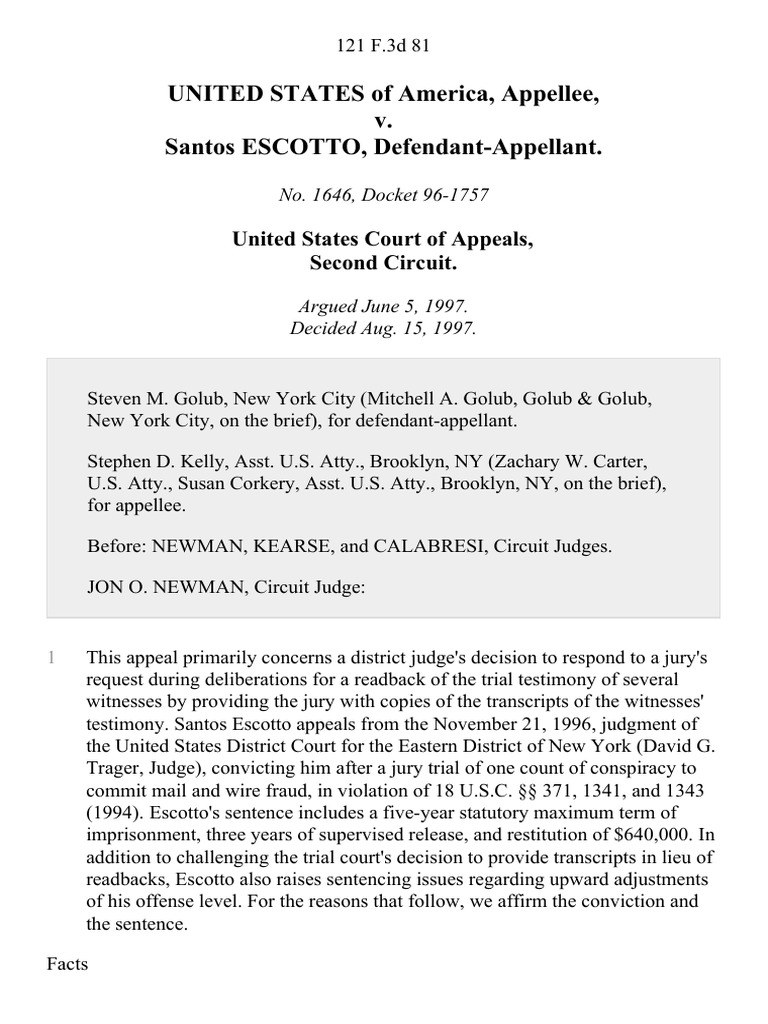 121 F.3d 81

UNITED STATES of America, Appellee,
v.
Santos ESCOTTO, Defendant-Appellant.

No. 1646, Docket 96-1757

United States Court of Appeals,
Second Circuit.

Argued June 5, 1997.
Decided Aug. 15, 1997.

Steven M. Golub, New York City (Mitchell A. Golub, Golub & Golub, New York City, on the brief), for defendant-appellant.

Stephen D. Kelly, Asst. U.S. Atty., Brooklyn, NY (Zachary W. Carter, U.S. Atty., Susan Corkery, Asst. U.S. Atty., Brooklyn, NY, on the brief), for appellee.

Before: NEWMAN, KEARSE, and CALABRESI, Circuit Judges.

JON O. NEWMAN, Circuit Judge:

1 This appeal primarily concerns a district judge's decision to respond to a jury's request during deliberations for a readback of the trial testimony of several witnesses by providing the jury with copies of the transcripts of the witnesses' testimony. Santos Escotto appeals from the November 21, 1996, judgment of the United States District Court for the Eastern District of New York (David G. Trager, Judge), convicting him after a jury trial of one count of conspiracy to commit mail and wire fraud, in violation of 18 U.S.C. §§ 371, 1341, and 1343 (1994). Escotto's sentence includes a five-year statutory maximum term of imprisonment, three years of supervised release, and restitution of $640,000. In addition to challenging the trial court's decision to provide transcripts in lieu of readbacks, Escotto also raises sentencing issues regarding upward adjustments of his offense level. For the reasons that follow, we affirm the conviction and the sentence.

Facts